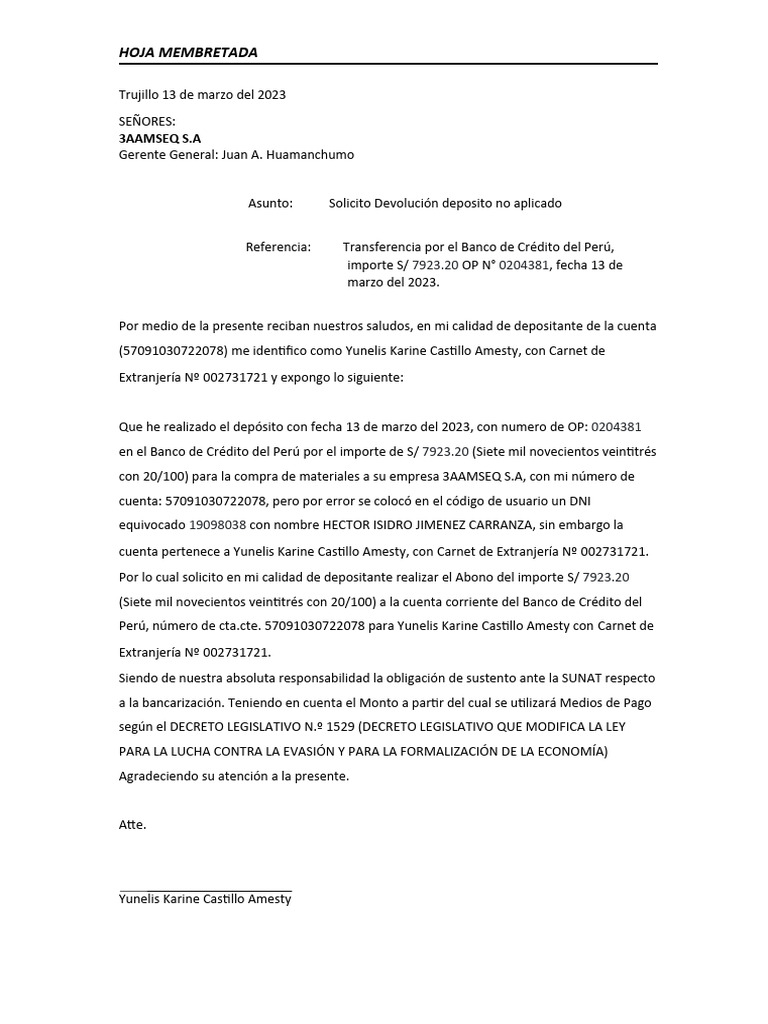 HOJA MEMBRETADA

Trujillo 13 de marzo del 2023

SEÑORES:
3AAMSEQ S.A
Gerente General: Juan A. Huamanchumo

Asunto: Solicito Devolución deposito no aplicado

Referencia: Transferencia por el Banco de Crédito del Perú, importe S/ 7923.20 OP N° 0204381, fecha 13 de marzo del 2023.

Por medio de la presente reciban nuestros saludos, en mi calidad de depositante de la cuenta (57091030722078) me identifico como Yunelis Karine Castillo Amesty, con Carnet de Extranjería Nº 002731721 y expongo lo siguiente:

Que he realizado el depósito con fecha 13 de marzo del 2023, con numero de OP: 0204381 en el Banco de Crédito del Perú por el importe de S/ 7923.20 (Siete mil novecientos veintitrés con 20/100) para la compra de materiales a su empresa 3AAMSEQ S.A, con mi número de cuenta: 57091030722078, pero por error se colocó en el código de usuario un DNI equivocado 19098038 con nombre HECTOR ISIDRO JIMENEZ CARRANZA, sin embargo la cuenta pertenece a Yunelis Karine Castillo Amesty, con Carnet de Extranjería Nº 002731721.
Por lo cual solicito en mi calidad de depositante realizar el Abono del importe S/ 7923.20 (Siete mil novecientos veintitrés con 20/100) a la cuenta corriente del Banco de Crédito del Perú, número de cta.cte. 57091030722078 para Yunelis Karine Castillo Amesty con Carnet de Extranjería Nº 002731721.
Siendo de nuestra absoluta responsabilidad la obligación de sustento ante la SUNAT respecto a la bancarización. Teniendo en cuenta el Monto a partir del cual se utilizará Medios de Pago según el DECRETO LEGISLATIVO N.º 1529 (DECRETO LEGISLATIVO QUE MODIFICA LA LEY PARA LA LUCHA CONTRA LA EVASIÓN Y PARA LA FORMALIZACIÓN DE LA ECONOMÍA)
Agradeciendo su atención a la presente.

Atte.

Yunelis Karine Castillo Amesty